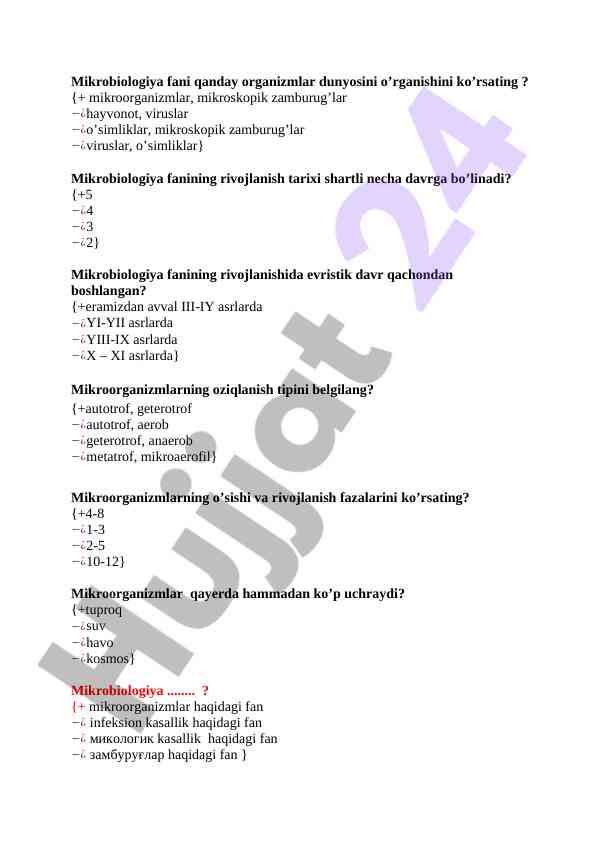 **Mikrobiologiya fani qanday organizmlar dunyosini o’rganishini ko’rsating ?**
{+ mikroorganizmlar, mikroskopik zamburug’lar
−¿hayvonot, viruslar
−¿o’simliklar, mikroskopik zamburug’lar
−¿viruslar, o’simliklar}

**Mikrobiologiya fanining rivojlanish tarixi shartli necha davrga bo’linadi?**
{+5
−¿4
−¿3
−¿2}

**Mikrobiologiya fanining rivojlanishida evristik davr qachondan boshlangan?**
{+eramizdan avval III-IY asrlarda
−¿YI-YII asrlarda
−¿YIII-IX asrlarda
−¿X – XI asrlarda}

**Mikroorganizmlarning oziqlanish tipini belgilang?**
{+autotrof, geterotrof
−¿autotrof, aerob
−¿geterotrof, anaerob
−¿metatrof, mikroaerofil}

**Mikroorganizmlarning o’sishi va rivojlanish fazalarini ko’rsating?**
{+4-8
−¿1-3
−¿2-5
−¿10-12}

**Mikroorganizmlar qayerda hammadan ko’p uchraydi?**
{+tuproq
−¿suv
−¿havo
−¿kosmos}

**Mikrobiologiya ........ ?**
{+ mikroorganizmlar haqidagi fan
−¿ infeksion kasallik haqidagi fan
−¿ микологик kasallik haqidagi fan
−¿ замбуруғлар haqidagi fan }

Hujjat 24